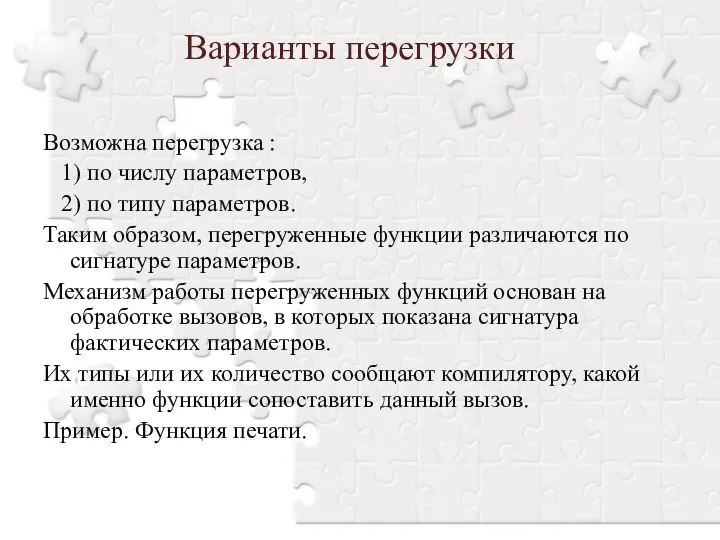 Варианты перегрузки

Возможна перегрузка :
1) по числу параметров,
2) по типу параметров.

Таким образом, перегруженные функции различаются по сигнатуре параметров.

Механизм работы перегруженных функций основан на обработке вызовов, в которых показана сигнатура фактических параметров.

Их типы или их количество сообщают компилятору, какой именно функции сопоставить данный вызов.

Пример. Функция печати.